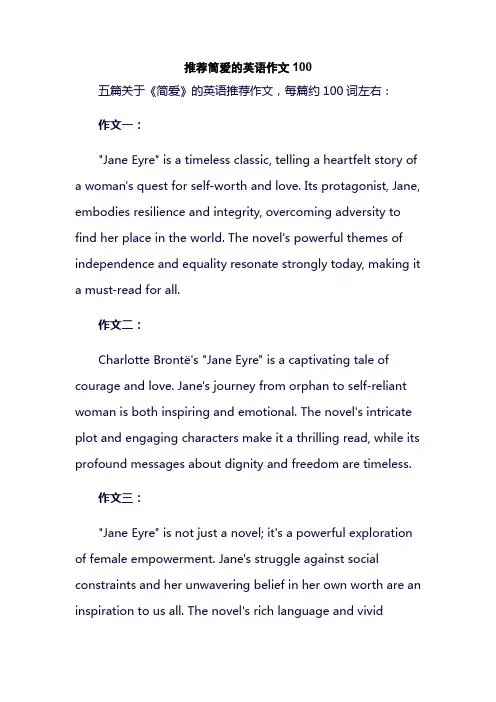 推荐简爱的英语作文 100

五篇关于《简爱》的英语推荐作文，每篇约 100 词左右：

作文一：

"Jane Eyre" is a timeless classic, telling a heartfelt story of a woman's quest for self-worth and love. Its protagonist, Jane, embodies resilience and integrity, overcoming adversity to find her place in the world. The novel's powerful themes of independence and equality resonate strongly today, making it a must-read for all.

作文二：

Charlotte Brontë's "Jane Eyre" is a captivating tale of courage and love. Jane's journey from orphan to self-reliant woman is both inspiring and emotional. The novel's intricate plot and engaging characters make it a thrilling read, while its profound messages about dignity and freedom are timeless.

作文三：

"Jane Eyre" is not just a novel; it's a powerful exploration of female empowerment. Jane's struggle against social constraints and her unwavering belief in her own worth are an inspiration to us all. The novel's rich language and vivid